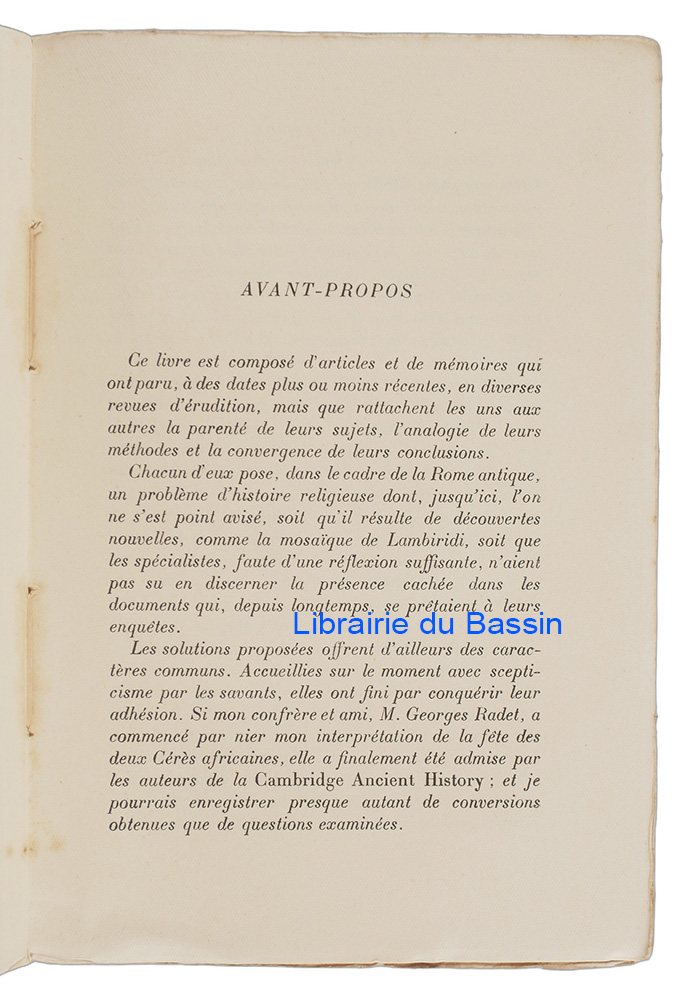 AVANT-PROPOS

Ce livre est composé d'articles et de mémoires qui ont paru, à des dates plus ou moins récentes, en diverses revues d'érudition, mais que rattachent les uns aux autres la parenté de leurs sujets, l'analogie de leurs méthodes et la convergence de leurs conclusions.

Chacun d'eux pose, dans le cadre de la Rome antique, un problème d'histoire religieuse dont, jusqu'ici, l'on ne s'est point avisé, soit qu'il résulte de découvertes nouvelles, comme la mosaïque de Lambiridi, soit que les spécialistes, faute d'une réflexion suffisante, n'aient pas su en discerner la présence cachée dans les documents qui, depuis longtemps, se prêtaient à leurs enquêtes.

Librairie du Bassin

Les solutions proposées offrent d'ailleurs des caractères communs. Accueillies sur le moment avec scepticisme par les savants, elles ont fini par conquérir leur adhésion. Si mon confrère et ami, M. Georges Radet, a commencé par nier mon interprétation de la fête des deux Cérès africaines, elle a finalement été admise par les auteurs de la Cambridge Ancient History ; et je pourrais enregistrer presque autant de conversions obtenues que de questions examinées.